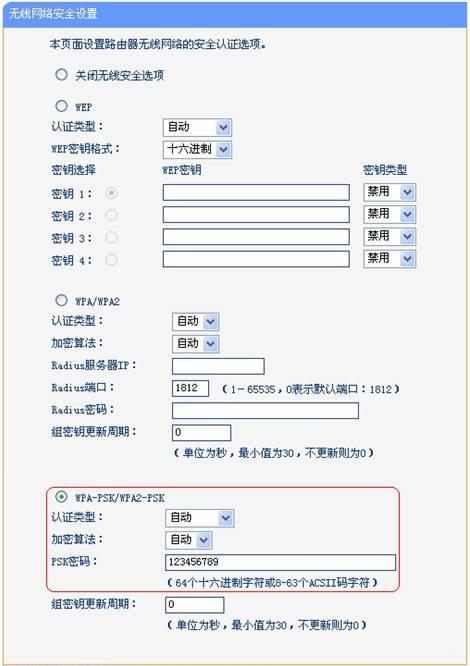 无线网络安全设置

本页面设置路由器无线网络的安全认证选项。

关闭无线安全选项

WEP

认证类型： 自动

WEP密钥格式： 十六进制

| 密钥选择 | WEP密钥 | 密钥类型 |
|---|---|---|
| 密钥 1： | | 禁用 |
| 密钥 2： | | 禁用 |
| 密钥 3： | | 禁用 |
| 密钥 4： | | 禁用 |

WPA/WPA2

认证类型： 自动

加密算法： 自动

Radius服务器IP：

Radius端口： 1812 （1－65535，0表示默认端口：1812）

Radius密码：

组密钥更新周期： 0

（单位为秒，最小值为30，不更新则为0）

WPA-PSK/WPA2-PSK

认证类型： 自动

加密算法： 自动

PSK密码： 123456789

（64个十六进制字符或8-63个ACSII码字符）

组密钥更新周期： 0

（单位为秒，最小值为30，不更新则为0）